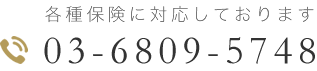 各種保険に対応しております

03-6809-5748